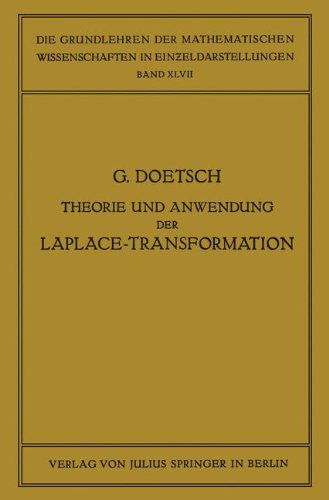 DIE GRUNDLEHREN DER MATHEMATISCHEN WISSENSCHAFTEN IN EINZELDARSTELLUNGEN
BAND XLVII

G. DOETSCH

THEORIE UND ANWENDUNG
DER
LAPLACE-TRANSFORMATION

VERLAG VON JULIUS SPRINGER IN BERLIN